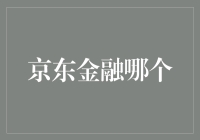 京东金融哪个